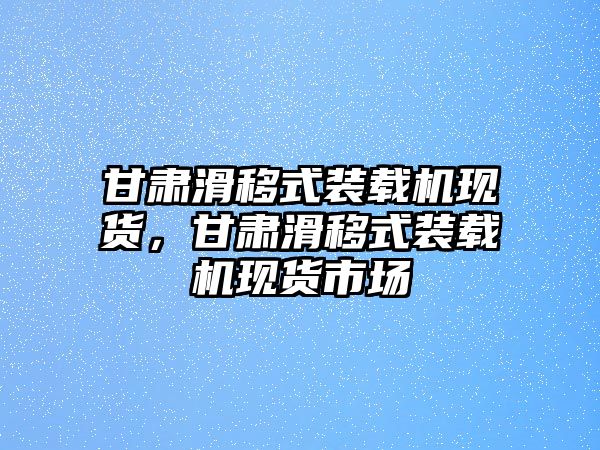 甘肃滑移式装载机现货，甘肃滑移式装载机现货市场